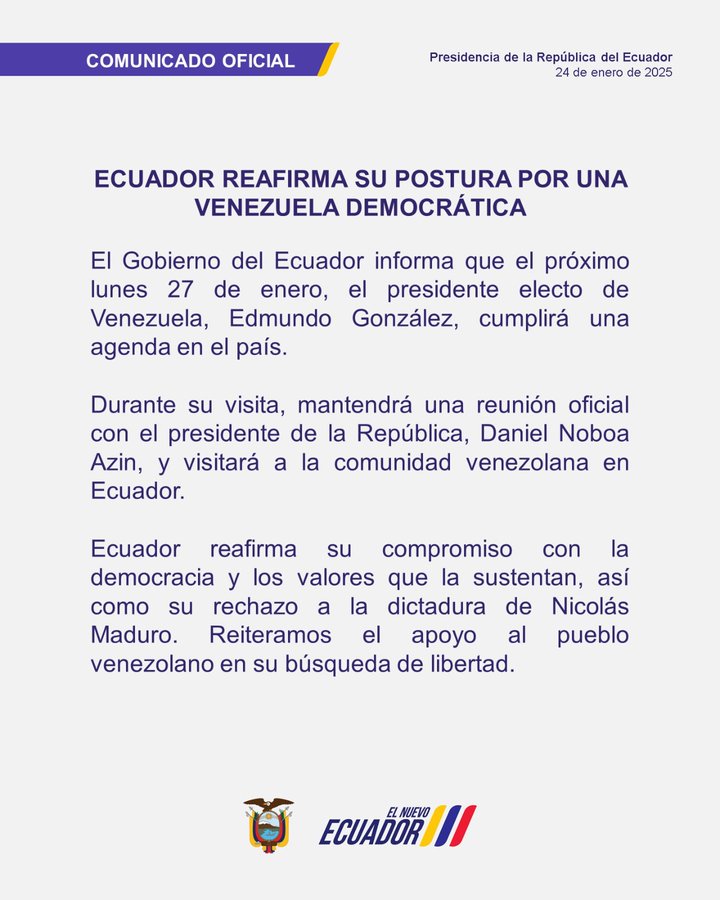 COMUNICADO OFICIAL

Presidencia de la República del Ecuador
24 de enero de 2025

ECUADOR REAFIRMA SU POSTURA POR UNA VENEZUELA DEMOCRÁTICA

El Gobierno del Ecuador informa que el próximo lunes 27 de enero, el presidente electo de Venezuela, Edmundo González, cumplirá una agenda en el país.

Durante su visita, mantendrá una reunión oficial con el presidente de la República, Daniel Noboa Azin, y visitará a la comunidad venezolana en Ecuador.

Ecuador reafirma su compromiso con la democracia y los valores que la sustentan, así como su rechazo a la dictadura de Nicolás Maduro. Reiteramos el apoyo al pueblo venezolano en su búsqueda de libertad.

EL NUEVO
ECUADOR